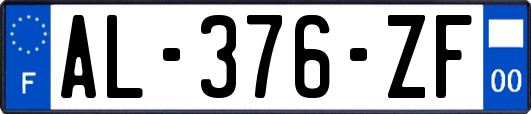 F
AL-376-ZF
00